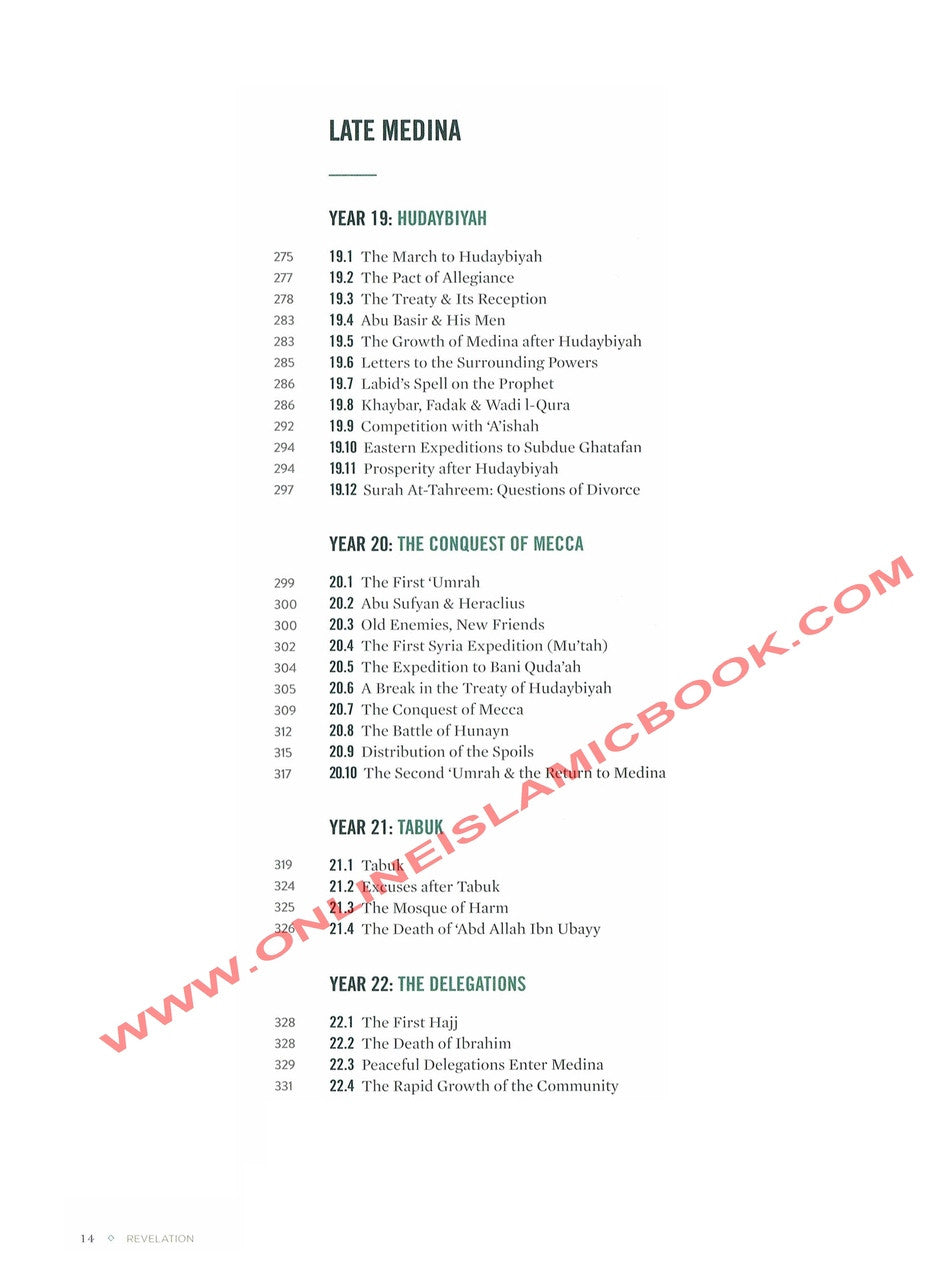 LATE MEDINA

YEAR 19: HUDAYBIYAH

275 19.1 The March to Hudaybiyah
277 19.2 The Pact of Allegiance
278 19.3 The Treaty & Its Reception
283 19.4 Abu Basir & His Men
283 19.5 The Growth of Medina after Hudaybiyah
285 19.6 Letters to the Surrounding Powers
286 19.7 Labid's Spell on the Prophet
286 19.8 Khaybar, Fadak & Wadi l-Qura
292 19.9 Competition with 'A'ishah
294 19.10 Eastern Expeditions to Subdue Ghatafan
294 19.11 Prosperity after Hudaybiyah
297 19.12 Surah At-Tahreem: Questions of Divorce

YEAR 20: THE CONQUEST OF MECCA

299 20.1 The First 'Umrah
300 20.2 Abu Sufyan & Heraclius
300 20.3 Old Enemies, New Friends
302 20.4 The First Syria Expedition (Mu'tah)
304 20.5 The Expedition to Bani Quda'ah
305 20.6 A Break in the Treaty of Hudaybiyah
309 20.7 The Conquest of Mecca
312 20.8 The Battle of Hunayn
315 20.9 Distribution of the Spoils
317 20.10 The Second 'Umrah & the Return to Medina

YEAR 21: TABUK

319 21.1 Tabuk
324 21.2 Excuses after Tabuk
325 21.3 The Mosque of Harm
326 21.4 The Death of 'Abd Allah Ibn Ubayy

YEAR 22: THE DELEGATIONS

328 22.1 The First Hajj
328 22.2 The Death of Ibrahim
329 22.3 Peaceful Delegations Enter Medina
331 22.4 The Rapid Growth of the Community

WWW.ONLINEISLAMICBOOK.COM

14 ◇ REVELATION